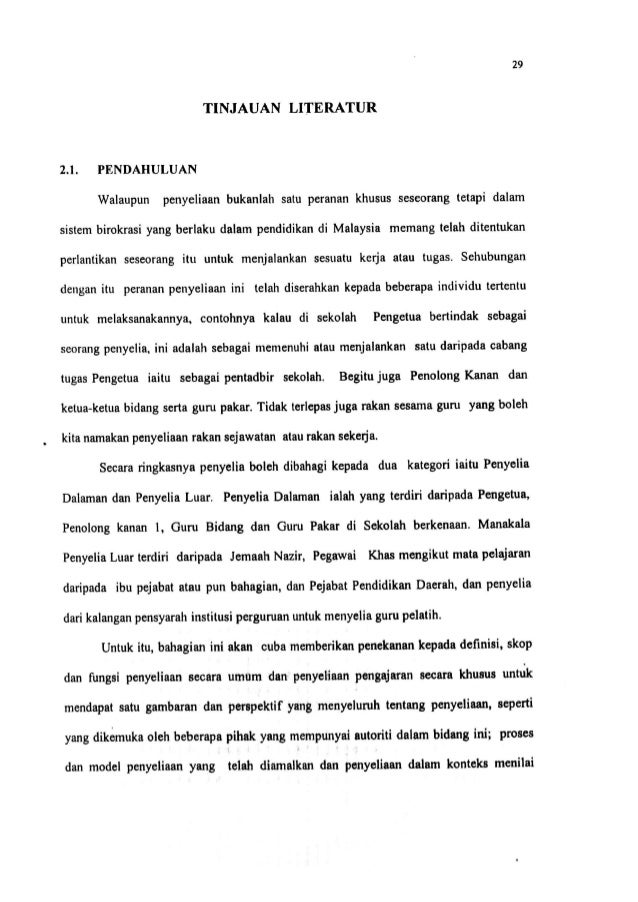 29

TINJAUAN LITERATUR

2.1. PENDAHULUAN

Walaupun penyeliaan bukanlah satu peranan khusus seseorang tetapi dalam sistem birokrasi yang berlaku dalam pendidikan di Malaysia memang telah ditentukan perlantikan seseorang itu untuk menjalankan sesuatu kerja atau tugas. Sehubungan dengan itu peranan penyeliaan ini telah diserahkan kepada beberapa individu tertentu untuk melaksanakannya, contohnya kalau di sekolah Pengetua bertindak sebagai seorang penyelia, ini adalah sebagai memenuhi atau menjalankan satu daripada cabang tugas Pengetua iaitu sebagai pentadbir sekolah. Begitu juga Penolong Kanan dan ketua-ketua bidang serta guru pakar. Tidak terlepas juga rakan sesama guru yang boleh kita namakan penyeliaan rakan sejawatan atau rakan sekerja.

Secara ringkasnya penyelia boleh dibahagi kepada dua kategori iaitu Penyelia Dalaman dan Penyelia Luar. Penyelia Dalaman ialah yang terdiri daripada Pengetua, Penolong kanan 1, Guru Bidang dan Guru Pakar di Sekolah berkenaan. Manakala Penyelia Luar terdiri daripada Jemaah Nazir, Pegawai Khas mengikut mata pelajaran daripada ibu pejabat atau pun bahagian, dan Pejabat Pendidikan Daerah, dan penyelia dari kalangan pensyarah institusi perguruan untuk menyelia guru pelatih.

Untuk itu, bahagian ini akan cuba memberikan penekanan kepada definisi, skop dan fungsi penyeliaan secara umum dan penyeliaan pengajaran secara khusus untuk mendapat satu gambaran dan perspektif yang menyeluruh tentang penyeliaan, seperti yang dikemuka oleh beberapa pihak yang mempunyai autoriti dalam bidang ini; proses dan model penyeliaan yang telah diamalkan dan penyeliaan dalam konteks menilai